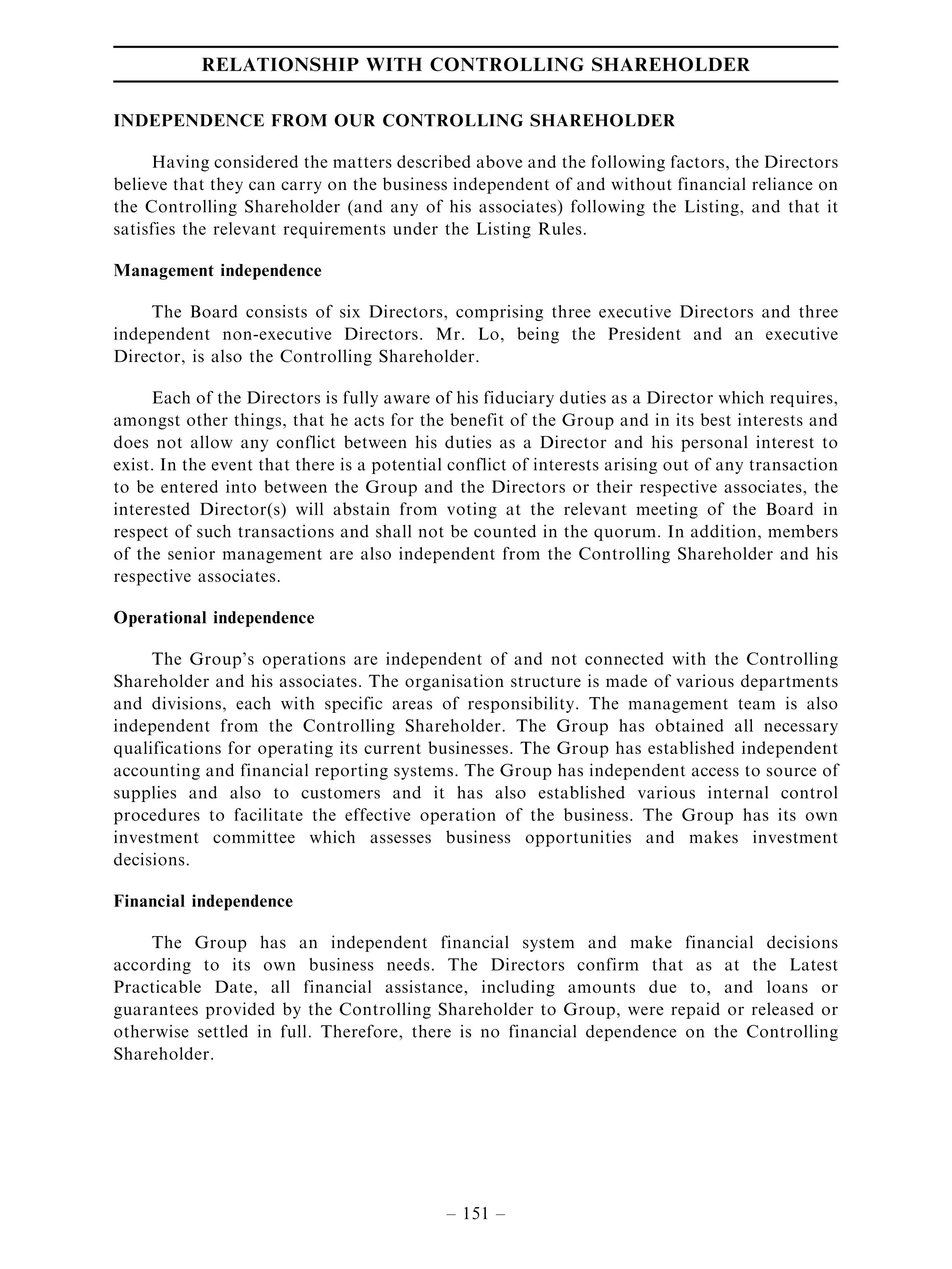 RELATIONSHIP WITH CONTROLLING SHAREHOLDER

INDEPENDENCE FROM OUR CONTROLLING SHAREHOLDER

Having considered the matters described above and the following factors, the Directors believe that they can carry on the business independent of and without financial reliance on the Controlling Shareholder (and any of his associates) following the Listing, and that it satisfies the relevant requirements under the Listing Rules.

Management independence

The Board consists of six Directors, comprising three executive Directors and three independent non-executive Directors. Mr. Lo, being the President and an executive Director, is also the Controlling Shareholder.

Each of the Directors is fully aware of his fiduciary duties as a Director which requires, amongst other things, that he acts for the benefit of the Group and in its best interests and does not allow any conflict between his duties as a Director and his personal interest to exist. In the event that there is a potential conflict of interests arising out of any transaction to be entered into between the Group and the Directors or their respective associates, the interested Director(s) will abstain from voting at the relevant meeting of the Board in respect of such transactions and shall not be counted in the quorum. In addition, members of the senior management are also independent from the Controlling Shareholder and his respective associates.

Operational independence

The Group's operations are independent of and not connected with the Controlling Shareholder and his associates. The organisation structure is made of various departments and divisions, each with specific areas of responsibility. The management team is also independent from the Controlling Shareholder. The Group has obtained all necessary qualifications for operating its current businesses. The Group has established independent accounting and financial reporting systems. The Group has independent access to source of supplies and also to customers and it has also established various internal control procedures to facilitate the effective operation of the business. The Group has its own investment committee which assesses business opportunities and makes investment decisions.

Financial independence

The Group has an independent financial system and make financial decisions according to its own business needs. The Directors confirm that as at the Latest Practicable Date, all financial assistance, including amounts due to, and loans or guarantees provided by the Controlling Shareholder to Group, were repaid or released or otherwise settled in full. Therefore, there is no financial dependence on the Controlling Shareholder.

– 151 –